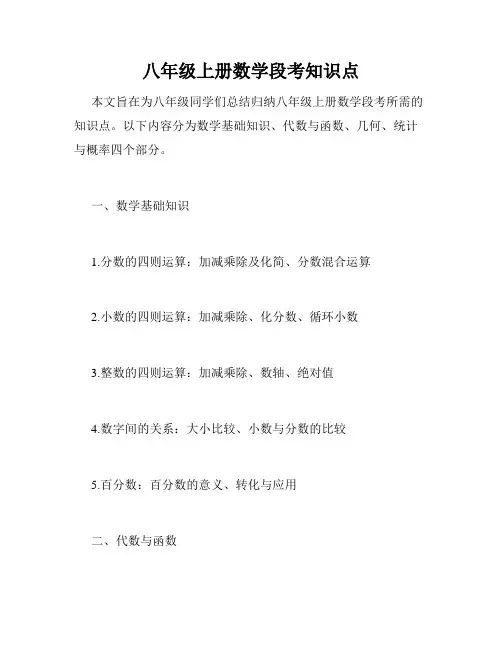 八年级上册数学段考知识点

本文旨在为八年级同学们总结归纳八年级上册数学段考所需的知识点。以下内容分为数学基础知识、代数与函数、几何、统计与概率四个部分。

一、数学基础知识

1.分数的四则运算：加减乘除及化简、分数混合运算

2.小数的四则运算：加减乘除、化分数、循环小数

3.整数的四则运算：加减乘除、数轴、绝对值

4.数字间的关系：大小比较、小数与分数的比较

5.百分数：百分数的意义、转化与应用

二、代数与函数